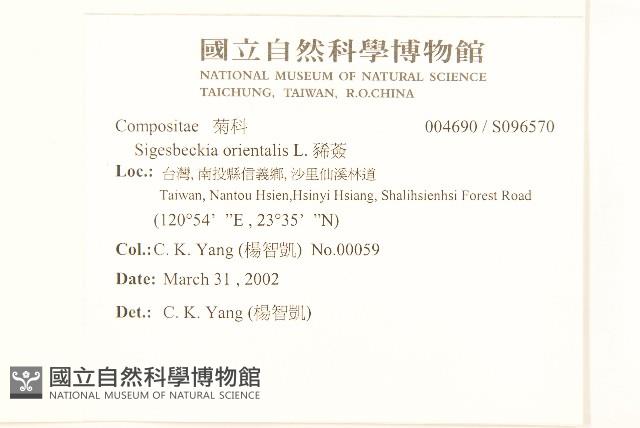 國立自然科學博物館
NATIONAL MUSEUM OF NATURAL SCIENCE
TAICHUNG, TAIWAN, R.O.CHINA

Compositae 菊科 004690 / S096570
Sigesbeckia orientalis L. 豨薟
Loc.: 台灣, 南投縣信義鄉, 沙里仙溪林道
Taiwan, Nantou Hsien,Hsinyi Hsiang, Shalihsienhsi Forest Road
(120°54' "E , 23°35' "N)
Col.: C. K. Yang (楊智凱) No.00059
Date: March 31 , 2002
Det.: C. K. Yang (楊智凱)

國立自然科學博物館
NATIONAL MUSEUM OF NATURAL SCIENCE